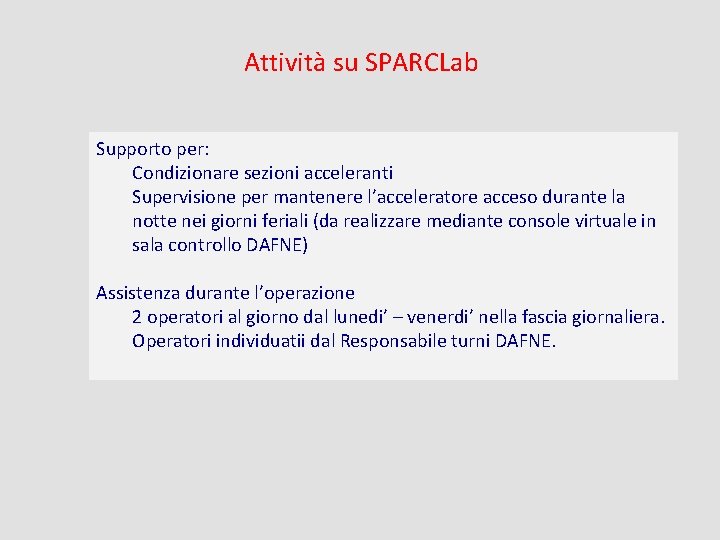 Attività su SPARCLab

Supporto per:
Condizionare sezioni acceleranti
Supervisione per mantenere l’acceleratore acceso durante la notte nei giorni feriali (da realizzare mediante console virtuale in sala controllo DAFNE)

Assistenza durante l’operazione
2 operatori al giorno dal lunedi’ – venerdi’ nella fascia giornaliera.
Operatori individuatii dal Responsabile turni DAFNE.